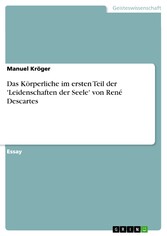 Geisteswissenschaft

Manuel Kröger

Das Körperliche im ersten Teil der 'Leidenschaften der Seele' von René Descartes

Essay

GRIN